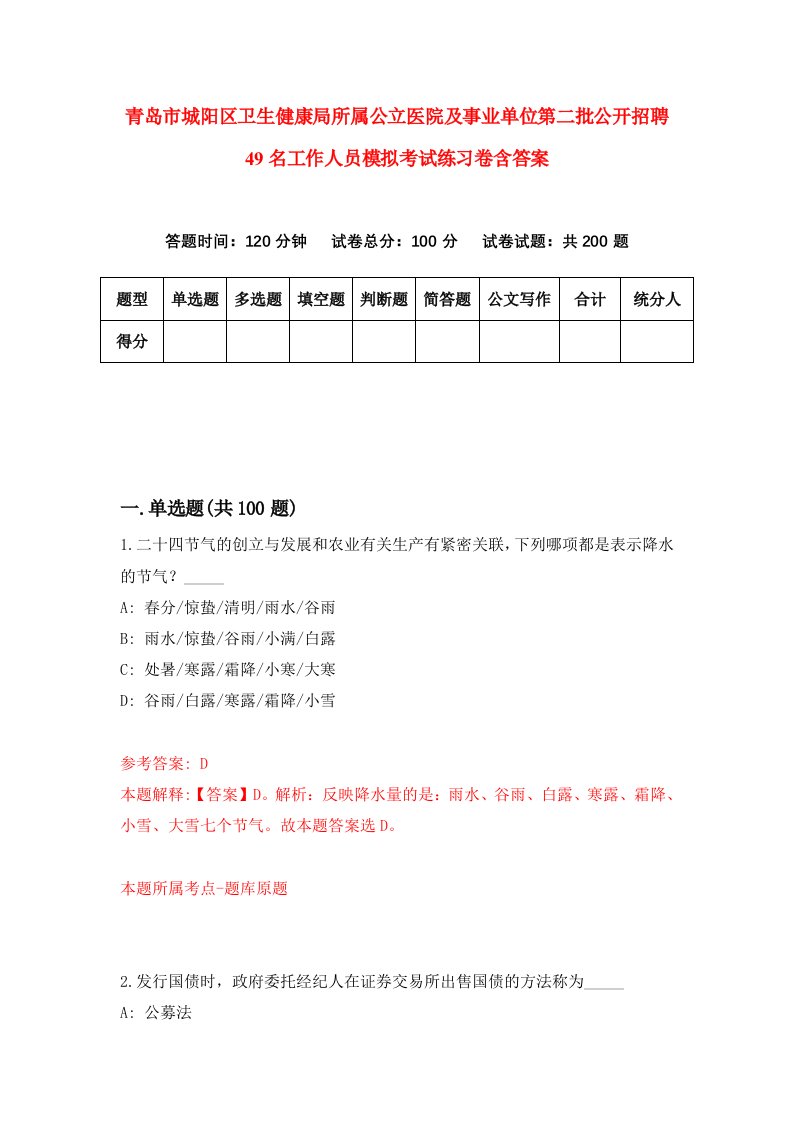 青岛市城阳区卫生健康局所属公立医院及事业单位第二批公开招聘49名工作人员模拟考试练习卷含答案

答题时间：120分钟　试卷总分：100分　试卷试题：共200题

| 题型 | 单选题 | 多选题 | 填空题 | 判断题 | 简答题 | 公文写作 | 合计 | 统分人 |
|---|---|---|---|---|---|---|---|---|
| 得分 | | | | | | | | |

一.单选题(共100题)

1.二十四节气的创立与发展和农业有关生产有紧密关联，下列哪项都是表示降水的节气？_____
A: 春分/惊蛰/清明/雨水/谷雨
B: 雨水/惊蛰/谷雨/小满/白露
C: 处暑/寒露/霜降/小寒/大寒
D: 谷雨/白露/寒露/霜降/小雪

参考答案: D
本题解释:【答案】D。解析：反映降水量的是：雨水、谷雨、白露、寒露、霜降、小雪、大雪七个节气。故本题答案选D。

本题所属考点-题库原题

2.发行国债时，政府委托经纪人在证券交易所出售国债的方法称为_____
A: 公募法